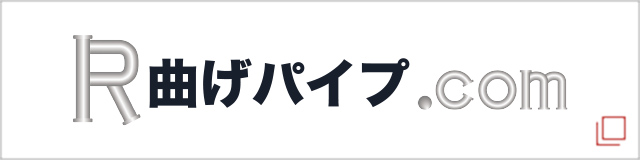 R曲げパイプ.com